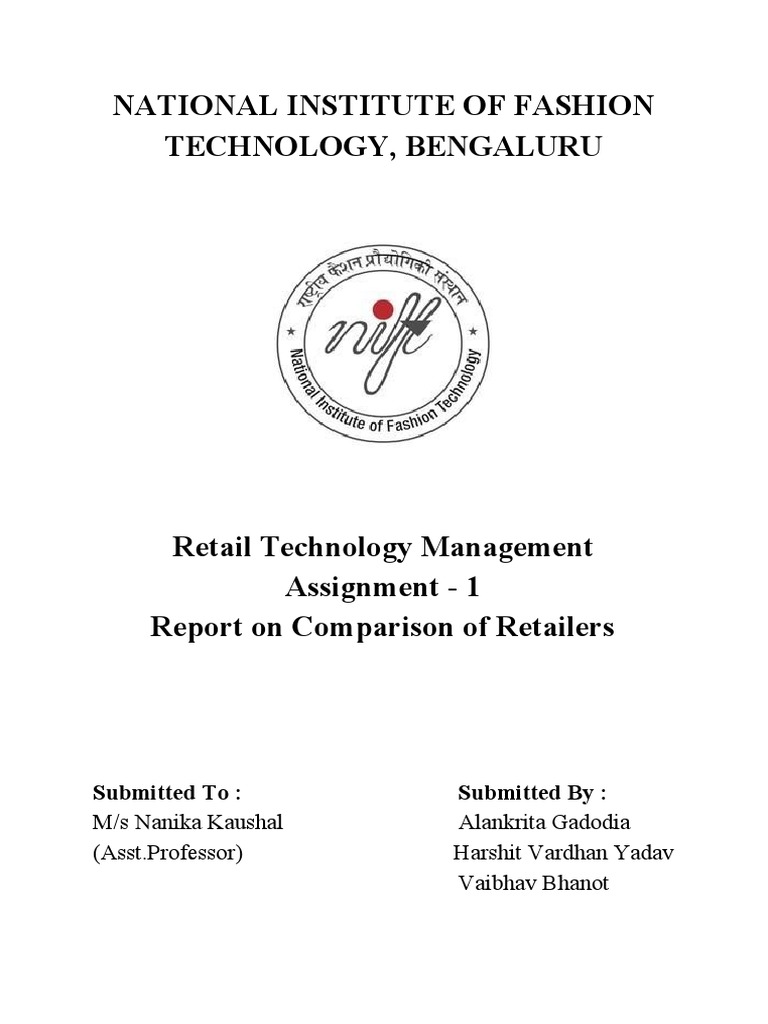 NATIONAL INSTITUTE OF FASHION TECHNOLOGY, BENGALURU

राष्ट्रीय फैशन प्रौद्योगिकी संस्थान

nift

National Institute of Fashion Technology

Retail Technology Management
Assignment - 1
Report on Comparison of Retailers

Submitted To :
M/s Nanika Kaushal
(Asst.Professor)

Submitted By :
Alankrita Gadodia
Harshit Vardhan Yadav
Vaibhav Bhanot